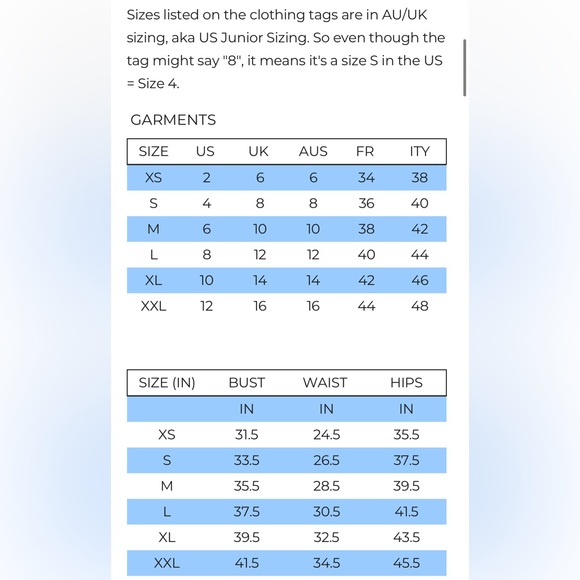 Sizes listed on the clothing tags are in AU/UK sizing, aka US Junior Sizing. So even though the tag might say "8", it means it's a size S in the US = Size 4.

GARMENTS

| SIZE | US | UK | AUS | FR | ITY |
|---|---|---|---|---|---|
| XS | 2 | 6 | 6 | 34 | 38 |
| S | 4 | 8 | 8 | 36 | 40 |
| M | 6 | 10 | 10 | 38 | 42 |
| L | 8 | 12 | 12 | 40 | 44 |
| XL | 10 | 14 | 14 | 42 | 46 |
| XXL | 12 | 16 | 16 | 44 | 48 |

| SIZE (IN) | BUST | WAIST | HIPS |
|---|---|---|---|
| | IN | IN | IN |
| XS | 31.5 | 24.5 | 35.5 |
| S | 33.5 | 26.5 | 37.5 |
| M | 35.5 | 28.5 | 39.5 |
| L | 37.5 | 30.5 | 41.5 |
| XL | 39.5 | 32.5 | 43.5 |
| XXL | 41.5 | 34.5 | 45.5 |